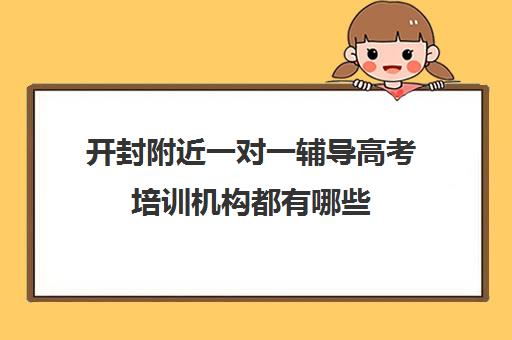 开封附近一对一辅导高考培训机构都有哪些